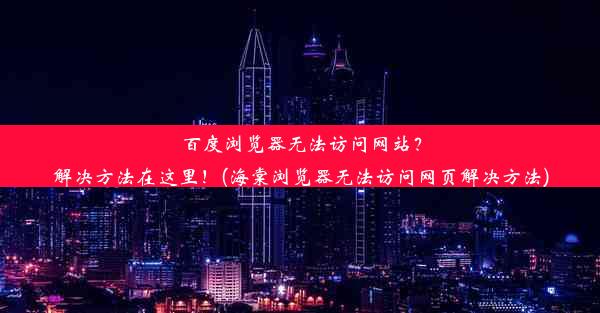 百度浏览器无法访问网站？
解决方法在这里！（海棠浏览器无法访问网页解决方法）